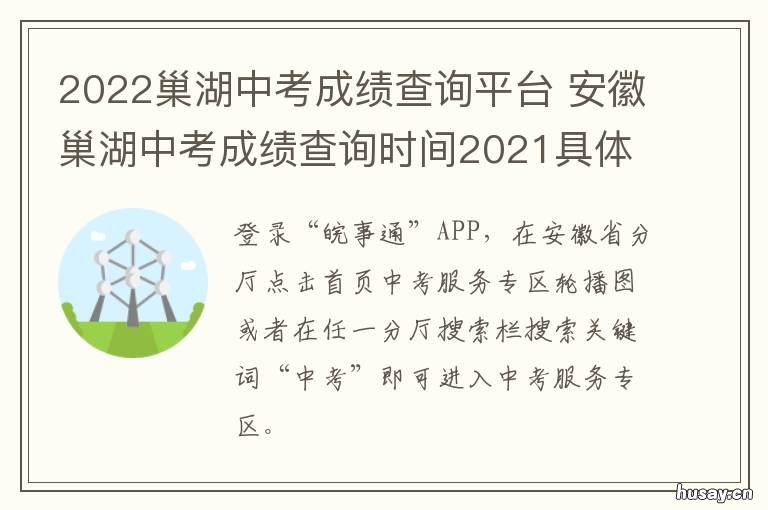 2022巢湖中考成绩查询平台 安徽巢湖中考成绩查询时间2021具体

登录“皖事通”APP，在安徽省分厅点击首页中考服务专区轮播图或者在任一分厅搜索栏搜索关键词“中考”即可进入中考服务专区。

husay.cn